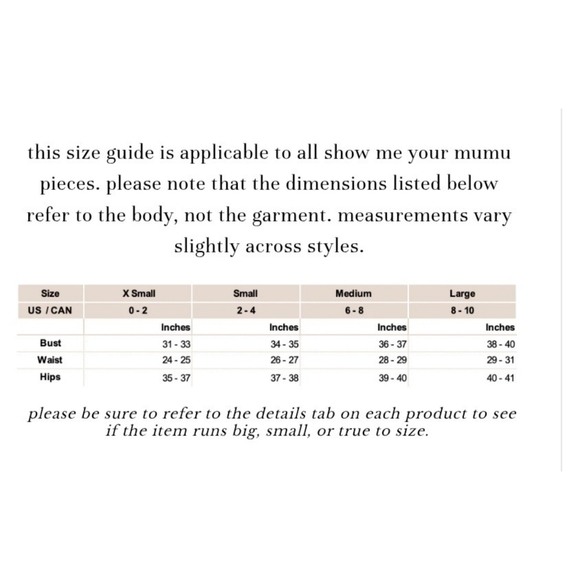 this size guide is applicable to all show me your mumu pieces. please note that the dimensions listed below refer to the body, not the garment. measurements vary slightly across styles.

| Size | X Small | Small | Medium | Large |
|---|---|---|---|---|
| US / CAN | 0 - 2 | 2 - 4 | 6 - 8 | 8 - 10 |
| | Inches | Inches | Inches | Inches |
| Bust | 31 - 33 | 34 - 35 | 36 - 37 | 38 - 40 |
| Waist | 24 - 25 | 26 - 27 | 28 - 29 | 29 - 31 |
| Hips | 35 - 37 | 37 - 38 | 39 - 40 | 40 - 41 |

please be sure to refer to the details tab on each product to see if the item runs big, small, or true to size.